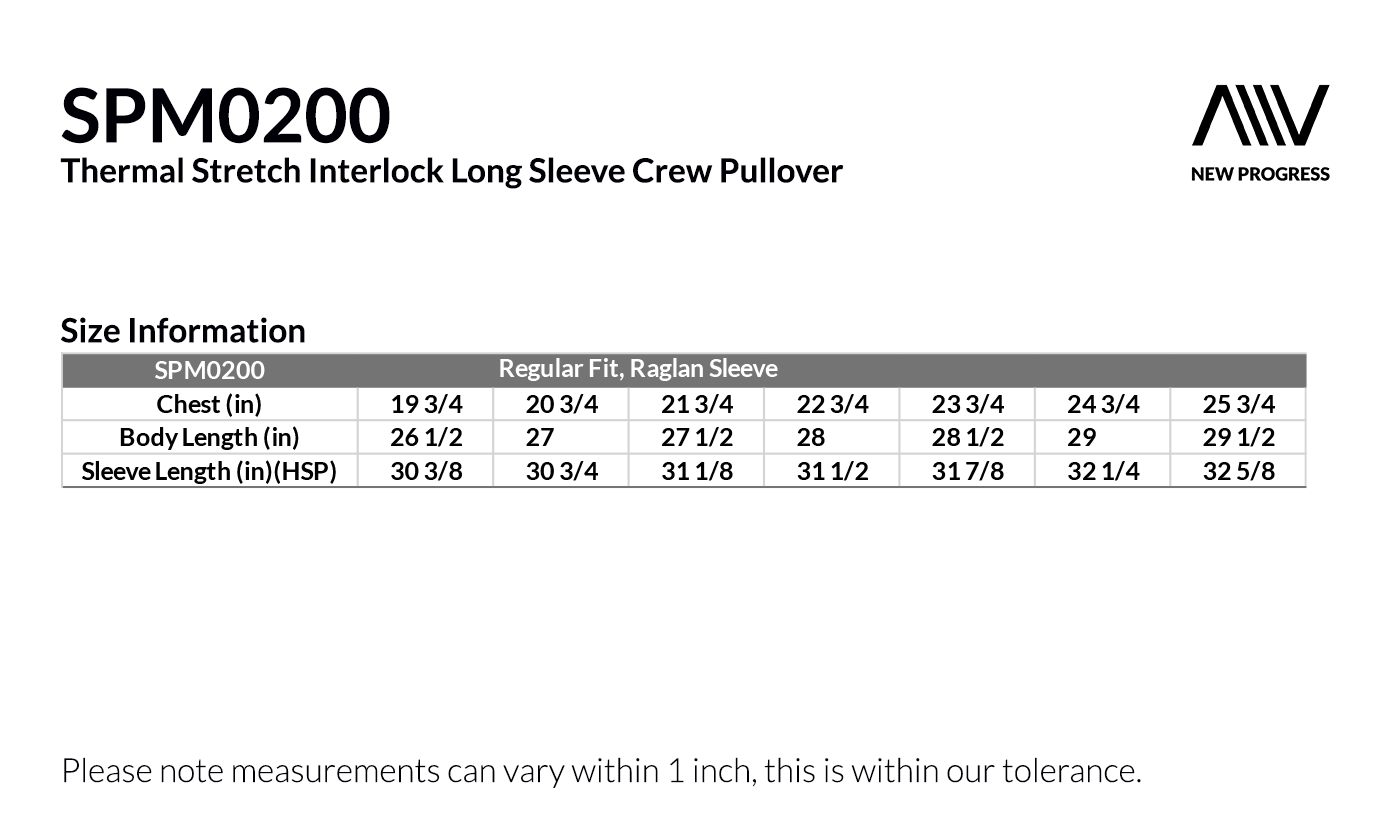 SPM0200
Thermal Stretch Interlock Long Sleeve Crew Pullover

NEW PROGRESS

Size Information

| SPM0200 | Regular Fit, Raglan Sleeve | | | | | | |
|---|---|---|---|---|---|---|---|
| Chest (in) | 19 3/4 | 20 3/4 | 21 3/4 | 22 3/4 | 23 3/4 | 24 3/4 | 25 3/4 |
| Body Length (in) | 26 1/2 | 27 | 27 1/2 | 28 | 28 1/2 | 29 | 29 1/2 |
| Sleeve Length (in)(HSP) | 30 3/8 | 30 3/4 | 31 1/8 | 31 1/2 | 31 7/8 | 32 1/4 | 32 5/8 |

Please note measurements can vary within 1 inch, this is within our tolerance.